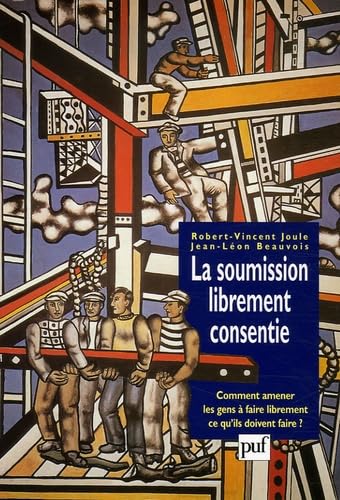 Robert-Vincent Joule
Jean-Léon Beauvois

La soumission librement consentie

Comment amener les gens à faire librement ce qu'ils doivent faire ?

puf